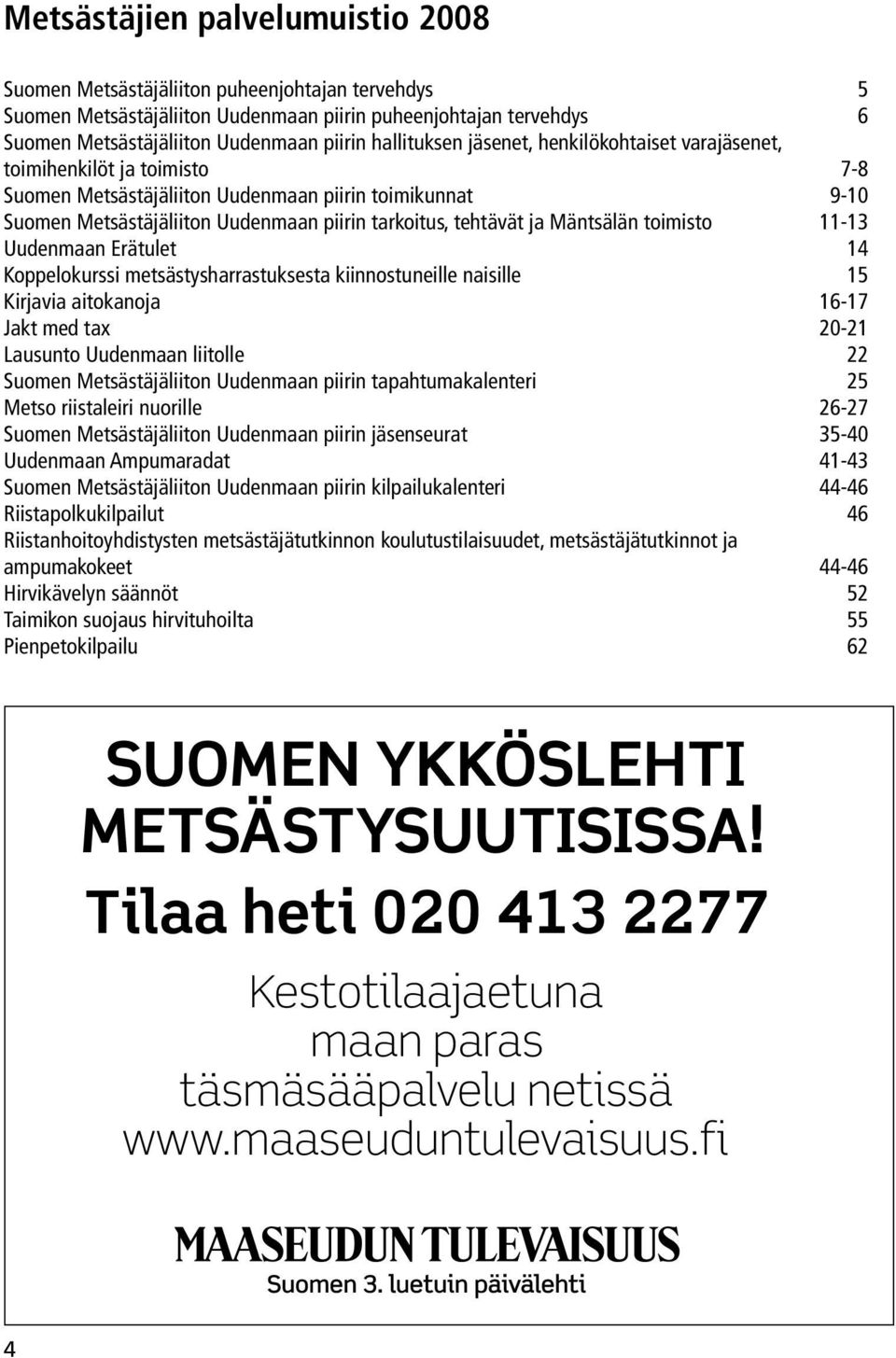 Metsästäjien palvelumuistio 2008

Suomen Metsästäjäliiton puheenjohtajan tervehdys 5
Suomen Metsästäjäliiton Uudenmaan piirin puheenjohtajan tervehdys 6
Suomen Metsästäjäliiton Uudenmaan piirin hallituksen jäsenet, henkilökohtaiset varajäsenet, toimihenkilöt ja toimisto 7-8
Suomen Metsästäjäliiton Uudenmaan piirin toimikunnat 9-10
Suomen Metsästäjäliiton Uudenmaan piirin tarkoitus, tehtävät ja Mäntsälän toimisto 11-13
Uudenmaan Erätulet 14
Koppelokurssi metsästysharrastuksesta kiinnostuneille naisille 15
Kirjavia aitokanoja 16-17
Jakt med tax 20-21
Lausunto Uudenmaan liitolle 22
Suomen Metsästäjäliiton Uudenmaan piirin tapahtumakalenteri 25
Metso riistaleiri nuorille 26-27
Suomen Metsästäjäliiton Uudenmaan piirin jäsenseurat 35-40
Uudenmaan Ampumaradat 41-43
Suomen Metsästäjäliiton Uudenmaan piirin kilpailukalenteri 44-46
Riistapolkukilpailut 46
Riistanhoitoyhdistysten metsästäjätutkinnon koulutustilaisuudet, metsästäjätutkinnot ja ampumakokeet 44-46
Hirvikävelyn säännöt 52
Taimikon suojaus hirvituhoilta 55
Pienpetokilpailu 62

SUOMEN YKKÖSLEHTI METSÄSTYSUUTISISSA!

Tilaa heti 020 413 2277

Kestotilaajaetuna maan paras täsmäsääpalvelu netissä www.maaseuduntulevaisuus.fi

MAASEUDUN TULEVAISUUS
Suomen 3. luetuin päivälehti

4